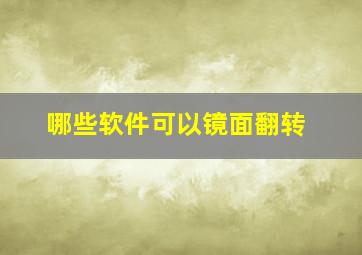 哪些软件可以镜面翻转